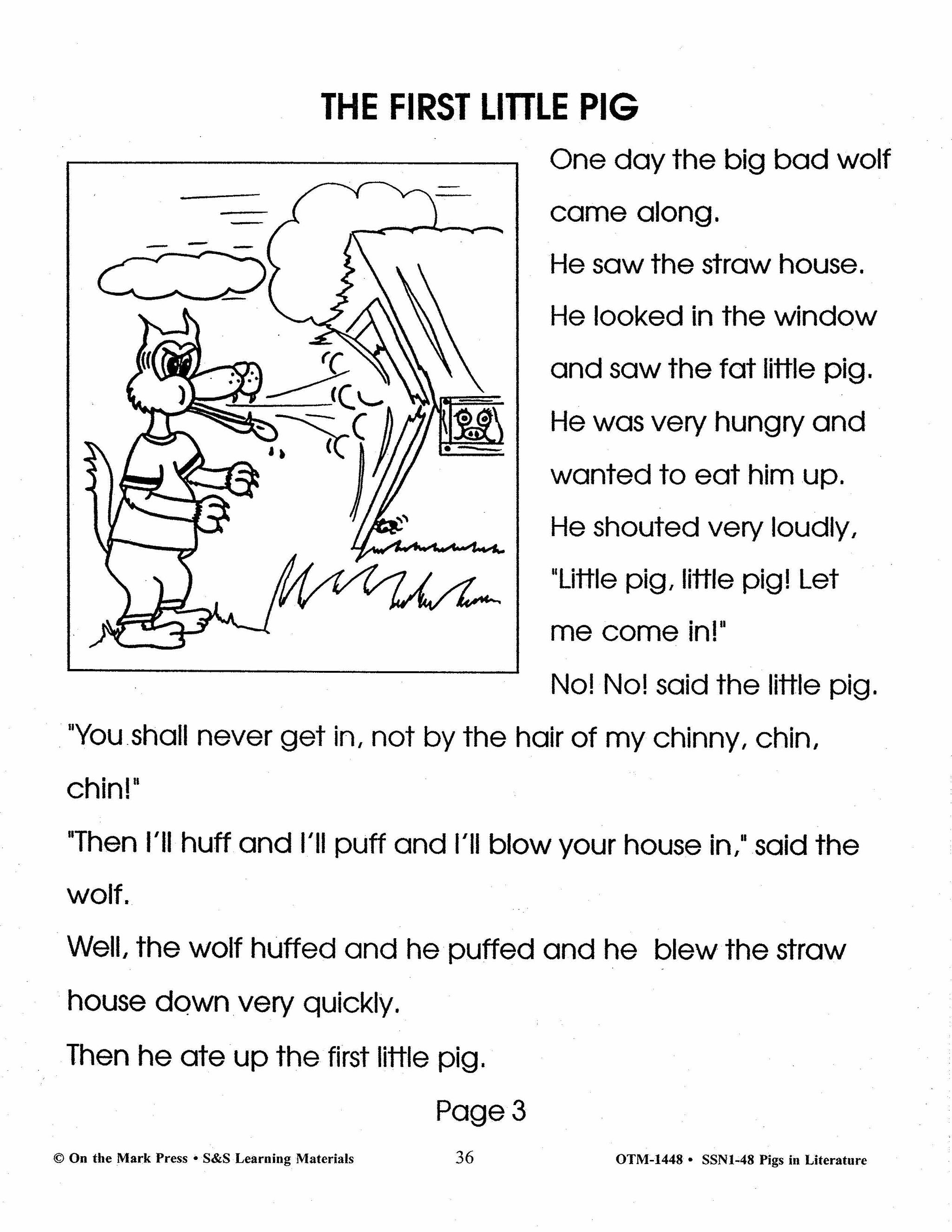 THE FIRST LITTLE PIG

One day the big bad wolf came along.

He saw the straw house.

He looked in the window and saw the fat little pig.

He was very hungry and wanted to eat him up.

He shouted very loudly, "Little pig, little pig! Let me come in!"

No! No! said the little pig.

"You shall never get in, not by the hair of my chinny, chin, chin!"

"Then I'll huff and I'll puff and I'll blow your house in," said the wolf.

Well, the wolf huffed and he puffed and he blew the straw house down very quickly.

Then he ate up the first little pig.

Page 3

© On the Mark Press • S&S Learning Materials 36 OTM-1448 • SSN1-48 Pigs in Literature